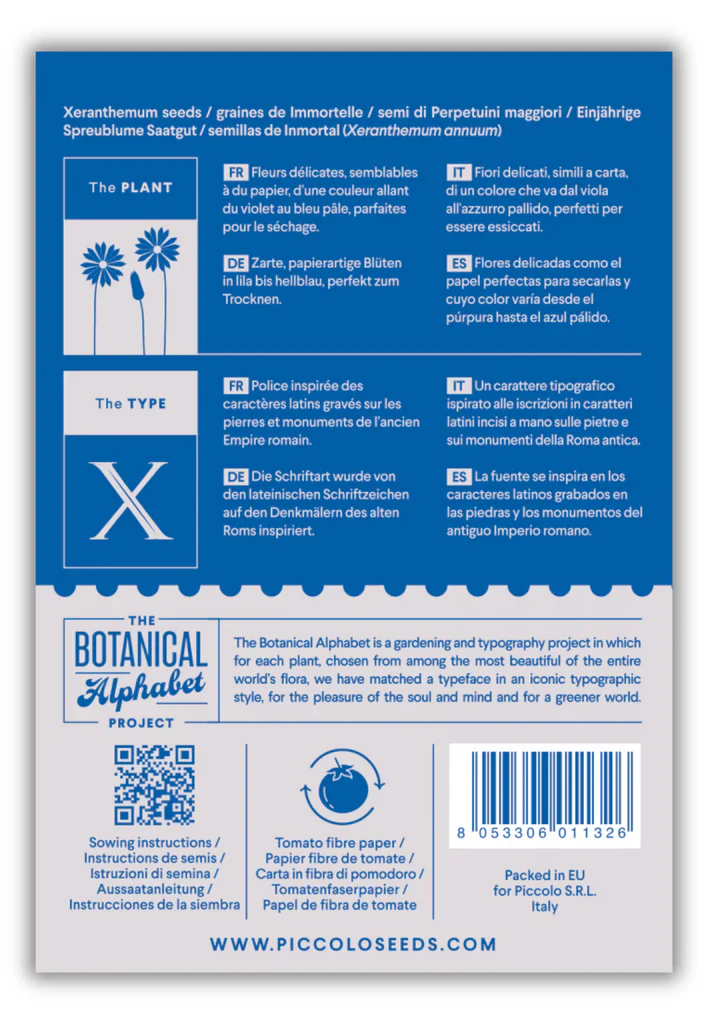 Xeranthemum seeds / graines de Immortelle / semi di Perpetuini maggiori / Einjährige Spreublume Saatgut / semillas de Inmortal (Xeranthemum annuum)

The PLANT

FR Fleurs délicates, semblables à du papier, d'une couleur allant du violet au bleu pâle, parfaites pour le séchage.

DE Zarte, papierartige Blüten in lila bis hellblau, perfekt zum Trocknen.

IT Fiori delicati, simili a carta, di un colore che va dal viola all'azzurro pallido, perfetti per essere essiccati.

ES Flores delicadas como el papel perfectas para secarlas y cuyo color varía desde el púrpura hasta el azul pálido.

The TYPE

X

FR Police inspirée des caractères latins gravés sur les pierres et monuments de l'ancien Empire romain.

DE Die Schriftart wurde von den lateinischen Schriftzeichen auf den Denkmälern des alten Roms inspiriert.

IT Un carattere tipografico ispirato alle iscrizioni in caratteri latini incisi a mano sulle pietre e sui monumenti della Roma antica.

ES La fuente se inspira en los caracteres latinos grabados en las piedras y los monumentos del antiguo Imperio romano.

THE
BOTANICAL
Alphabet
PROJECT

The Botanical Alphabet is a gardening and typography project in which for each plant, chosen from among the most beautiful of the entire world's flora, we have matched a typeface in an iconic typographic style, for the pleasure of the soul and mind and for a greener world.

Sowing instructions /
Instructions de semis /
Istruzioni di semina /
Aussaatanleitung /
Instrucciones de la siembra

Tomato fibre paper /
Papier fibre de tomate /
Carta in fibra di pomodoro /
Tomatenfaserpapier /
Papel de fibra de tomate

8 053306 011326

Packed in EU
for Piccolo S.R.L.
Italy

WWW.PICCOLOSEEDS.COM